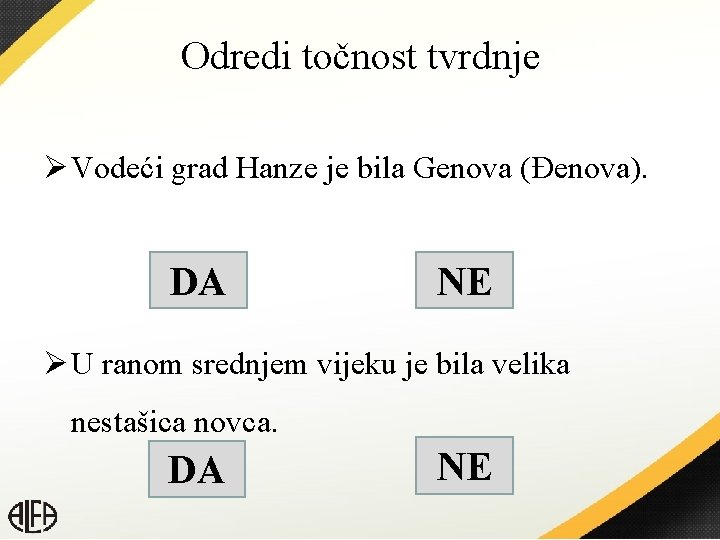 Odredi točnost tvrdnje

➢ Vodeći grad Hanze je bila Genova (Đenova).

DA

NE

➢ U ranom srednjem vijeku je bila velika nestašica novca.

DA

NE

ALFA